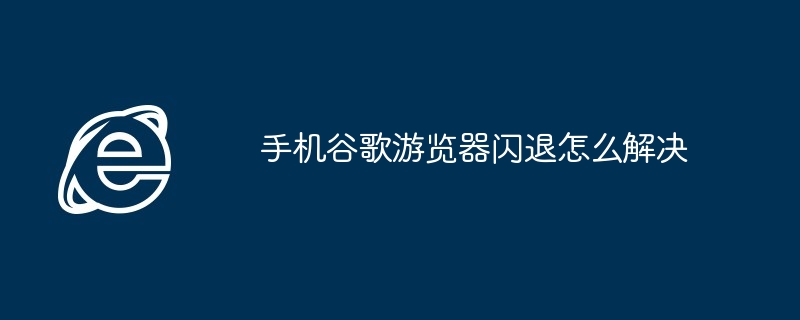 手机谷歌游览器闪退怎么解决